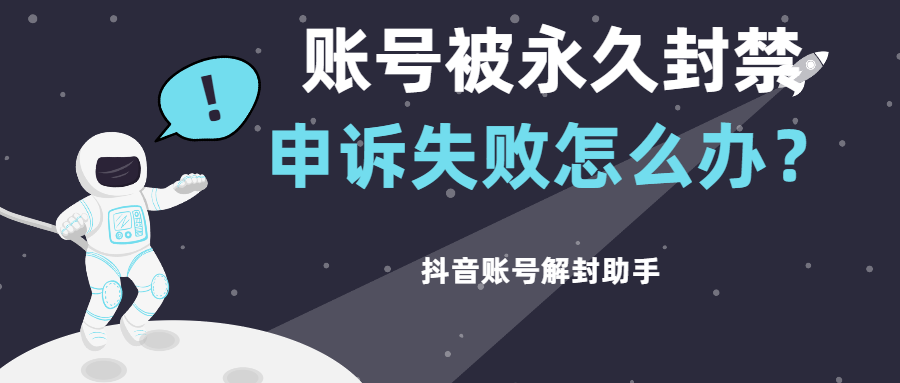 !

账号被永久封禁

申诉失败怎么办？

抖音账号解封助手